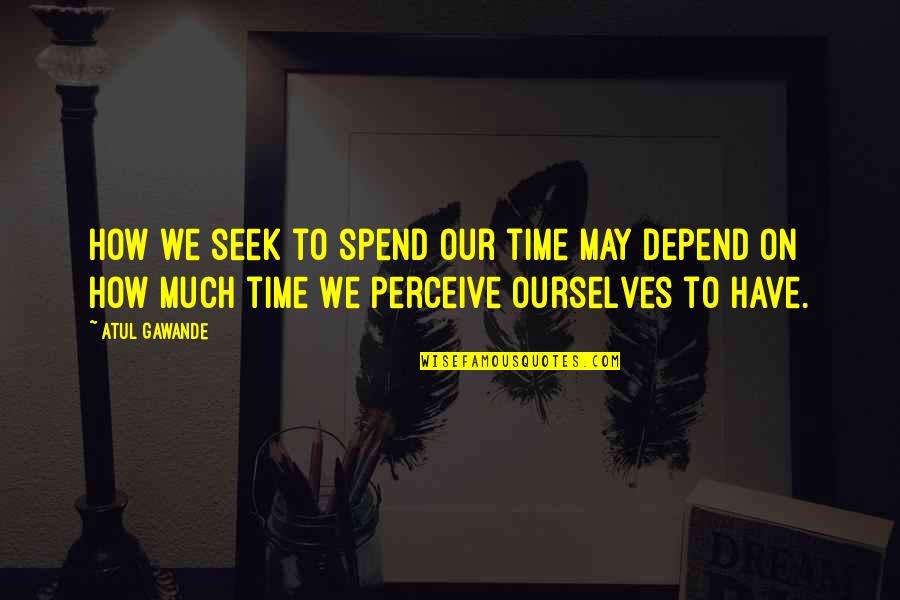 HOW WE SEEK TO SPEND OUR TIME MAY DEPEND ON HOW MUCH TIME WE PERCEIVE OURSELVES TO HAVE.

~ ATUL GAWANDE

WISEFAMOUSQUOTES.COM

DREAM